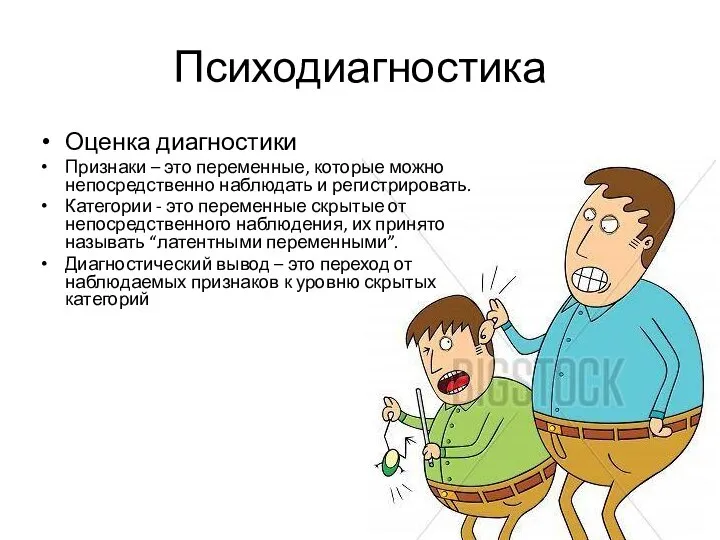 Психодиагностика

• Оценка диагностики
• Признаки – это переменные, которые можно непосредственно наблюдать и регистрировать.
• Категории - это переменные скрытые от непосредственного наблюдения, их принято называть “латентными переменными”.
• Диагностический вывод – это переход от наблюдаемых признаков к уровню скрытых категорий

BIGSTOCK